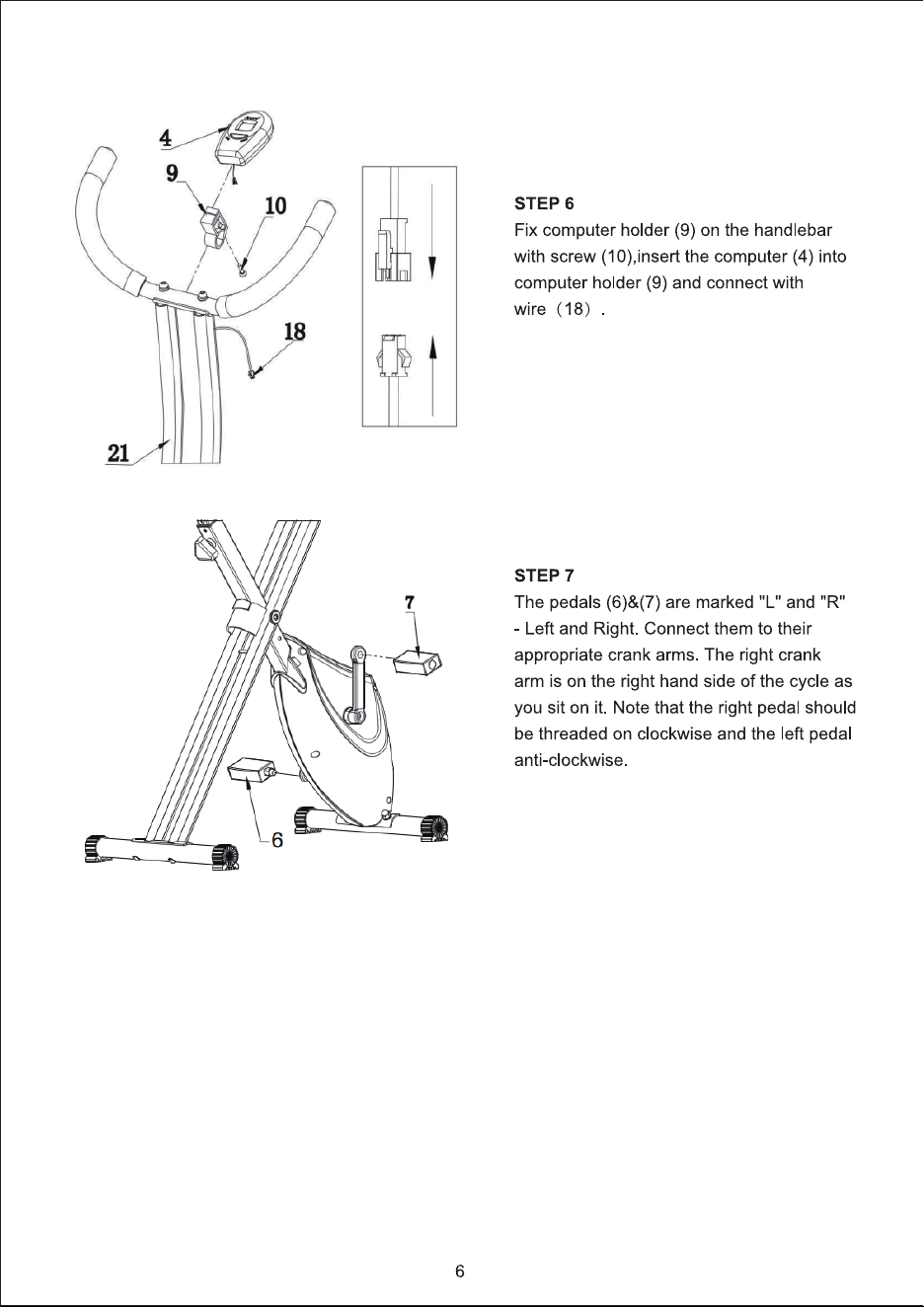 4

9

10

18

21

STEP 6
Fix computer holder (9) on the handlebar with screw (10),insert the computer (4) into computer holder (9) and connect with wire（18）.

7

6

STEP 7
The pedals (6)&(7) are marked "L" and "R" - Left and Right. Connect them to their appropriate crank arms. The right crank arm is on the right hand side of the cycle as you sit on it. Note that the right pedal should be threaded on clockwise and the left pedal anti-clockwise.

6